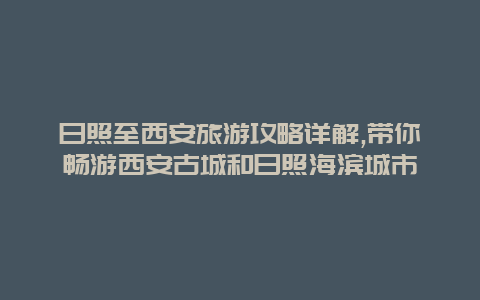 日照至西安旅游攻略详解,带你畅游西安古城和日照海滨城市